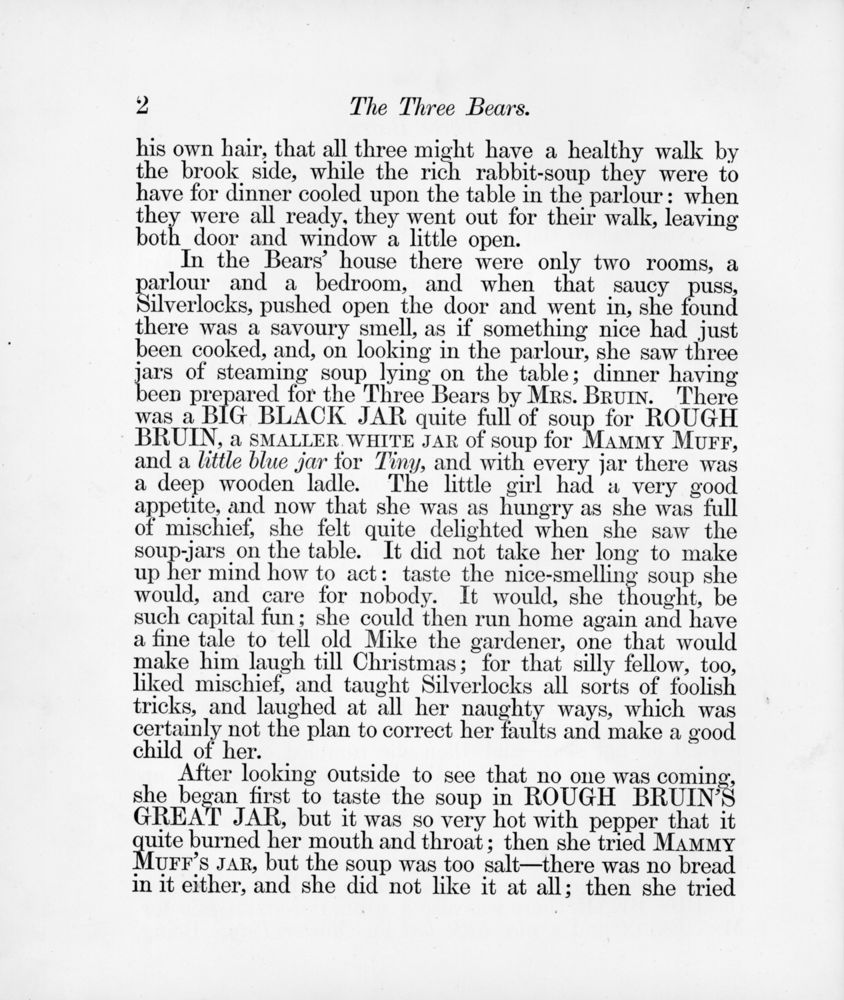 2 The Three Bears.

his own hair, that all three might have a healthy walk by the brook side, while the rich rabbit-soup they were to have for dinner cooled upon the table in the parlour: when they were all ready, they went out for their walk, leaving both door and window a little open.

In the Bears' house there were only two rooms, a parlour and a bedroom, and when that saucy puss, Silverlocks, pushed open the door and went in, she found there was a savoury smell, as if something nice had just been cooked, and, on looking in the parlour, she saw three jars of steaming soup lying on the table; dinner having been prepared for the Three Bears by MRS. BRUIN. There was a BIG BLACK JAR quite full of soup for ROUGH BRUIN, a SMALLER WHITE JAR of soup for MAMMY MUFF, and a little blue jar for Tiny, and with every jar there was a deep wooden ladle. The little girl had a very good appetite, and now that she was as hungry as she was full of mischief, she felt quite delighted when she saw the soup-jars on the table. It did not take her long to make up her mind how to act: taste the nice-smelling soup she would, and care for nobody. It would, she thought, be such capital fun; she could then run home again and have a fine tale to tell old Mike the gardener, one that would make him laugh till Christmas; for that silly fellow, too, liked mischief, and taught Silverlocks all sorts of foolish tricks, and laughed at all her naughty ways, which was certainly not the plan to correct her faults and make a good child of her.

After looking outside to see that no one was coming, she began first to taste the soup in ROUGH BRUIN'S GREAT JAR, but it was so very hot with pepper that it quite burned her mouth and throat; then she tried MAMMY MUFF'S JAR, but the soup was too salt—there was no bread in it either, and she did not like it at all; then she tried